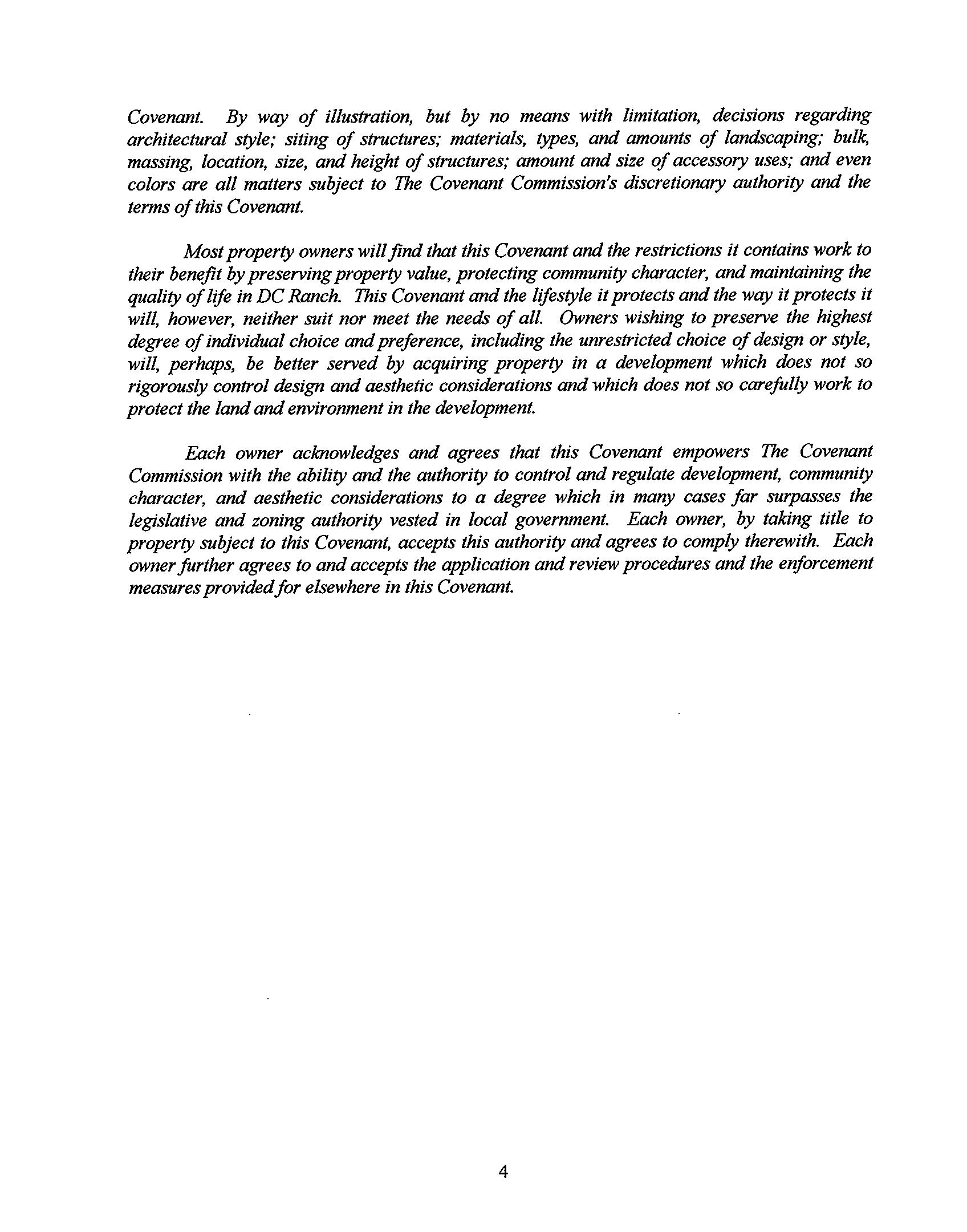 Covenant. By way of illustration, but by no means with limitation, decisions regarding architectural style; siting of structures; materials, types, and amounts of landscaping; bulk, massing, location, size, and height of structures; amount and size of accessory uses; and even colors are all matters subject to The Covenant Commission's discretionary authority and the terms of this Covenant.

Most property owners will find that this Covenant and the restrictions it contains work to their benefit by preserving property value, protecting community character, and maintaining the quality of life in DC Ranch. This Covenant and the lifestyle it protects and the way it protects it will, however, neither suit nor meet the needs of all. Owners wishing to preserve the highest degree of individual choice and preference, including the unrestricted choice of design or style, will, perhaps, be better served by acquiring property in a development which does not so rigorously control design and aesthetic considerations and which does not so carefully work to protect the land and environment in the development.

Each owner acknowledges and agrees that this Covenant empowers The Covenant Commission with the ability and the authority to control and regulate development, community character, and aesthetic considerations to a degree which in many cases far surpasses the legislative and zoning authority vested in local government. Each owner, by taking title to property subject to this Covenant, accepts this authority and agrees to comply therewith. Each owner further agrees to and accepts the application and review procedures and the enforcement measures provided for elsewhere in this Covenant.

4